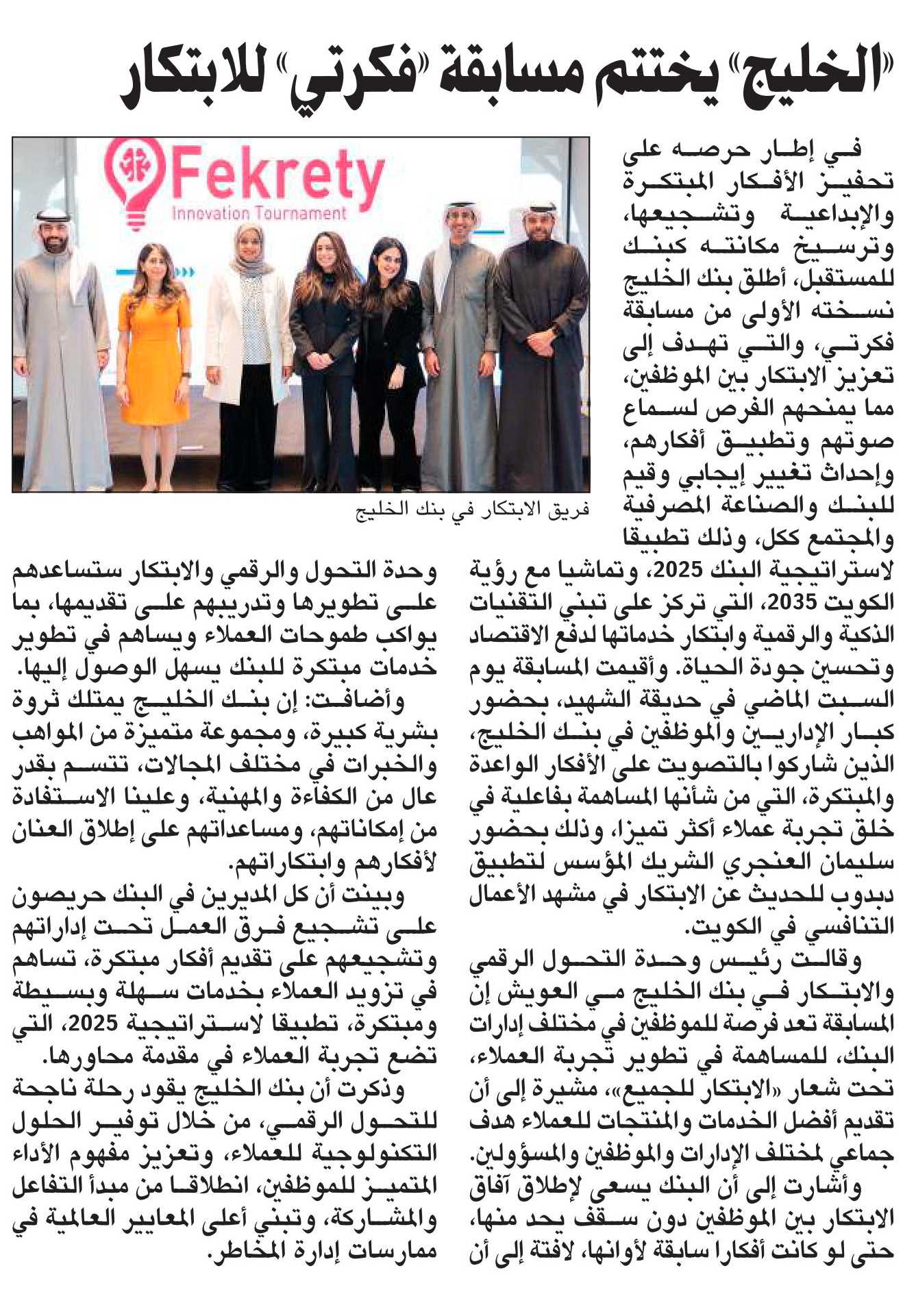 «الخليج» يختتم مسابقة «فكرتي» للابتكار

Fekrety
Innovation Tournament

فريق الابتكار في بنك الخليج

في إطار حرصه على تحفيز الأفكار المبتكرة والإبداعية وتشجيعها، وترسيخ مكانته كبنك للمستقبل، أطلق بنك الخليج نسخته الأولى من مسابقة فكرتي، والتي تهدف إلى تعزيز الابتكار بين الموظفين، مما يمنحهم الفرص لسماع صوتهم وتطبيق أفكارهم، وإحداث تغيير إيجابي وقيم للبنك والصناعة المصرفية والمجتمع ككل، وذلك تطبيقا لاستراتيجية البنك 2025، وتماشيا مع رؤية الكويت 2035، التي تركز على تبني التقنيات الذكية والرقمية وابتكار خدماتها لدفع الاقتصاد وتحسين جودة الحياة. وأقيمت المسابقة يوم السبت الماضي في حديقة الشهيد، بحضور كبار الإداريين والموظفين في بنك الخليج، الذين شاركوا بالتصويت على الأفكار الواعدة والمبتكرة، التي من شأنها المساهمة بفاعلية في خلق تجربة عملاء أكثر تميزا، وذلك بحضور سليمان العنجري الشريك المؤسس لتطبيق دبدوب للحديث عن الابتكار في مشهد الأعمال التنافسي في الكويت.

وقالت رئيس وحدة التحول الرقمي والابتكار في بنك الخليج مي العويش إن المسابقة تعد فرصة للموظفين في مختلف إدارات البنك، للمساهمة في تطوير تجربة العملاء، تحت شعار «الابتكار للجميع»، مشيرة إلى أن تقديم أفضل الخدمات والمنتجات للعملاء هدف جماعي لمختلف الإدارات والموظفين والمسؤولين.

وأشارت إلى أن البنك يسعى لإطلاق آفاق الابتكار بين الموظفين دون سقف يحد منها، حتى لو كانت أفكارا سابقة لأوانها، لافتة إلى أن وحدة التحول والرقمي والابتكار ستساعدهم على تطويرها وتدريبهم على تقديمها، بما يواكب طموحات العملاء ويساهم في تطوير خدمات مبتكرة للبنك يسهل الوصول إليها.

وأضافت: إن بنك الخليج يمتلك ثروة بشرية كبيرة، ومجموعة متميزة من المواهب والخبرات في مختلف المجالات، تتسم بقدر عال من الكفاءة والمهنية، وعلينا الاستفادة من إمكاناتهم، ومساعداتهم على إطلاق العنان لأفكارهم وابتكاراتهم.

وبينت أن كل المديرين في البنك حريصون على تشجيع فرق العمل تحت إداراتهم وتشجيعهم على تقديم أفكار مبتكرة، تساهم في تزويد العملاء بخدمات سهلة وبسيطة ومبتكرة، تطبيقا لاستراتيجية 2025، التي تضع تجربة العملاء في مقدمة محاورها.

وذكرت أن بنك الخليج يقود رحلة ناجحة للتحول الرقمي، من خلال توفير الحلول التكنولوجية للعملاء، وتعزيز مفهوم الأداء المتميز للموظفين، انطلاقا من مبدأ التفاعل والمشاركة، وتبني أعلى المعايير العالمية في ممارسات إدارة المخاطر.